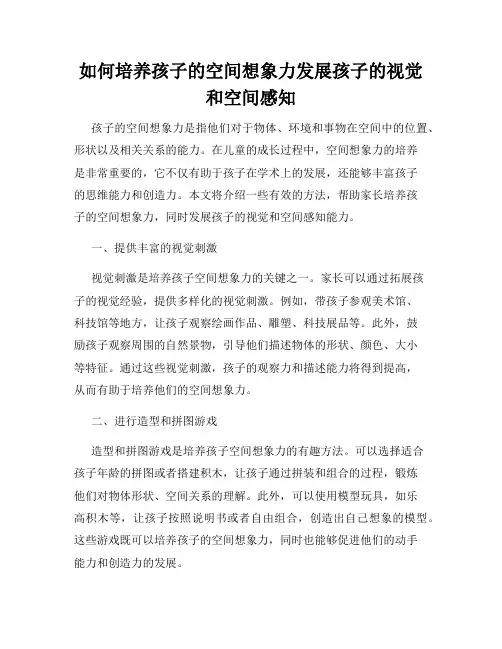 如何培养孩子的空间想象力发展孩子的视觉和空间感知

孩子的空间想象力是指他们对于物体、环境和事物在空间中的位置、形状以及相关关系的能力。在儿童的成长过程中，空间想象力的培养是非常重要的，它不仅有助于孩子在学术上的发展，还能够丰富孩子的思维能力和创造力。本文将介绍一些有效的方法，帮助家长培养孩子的空间想象力，同时发展孩子的视觉和空间感知能力。

一、提供丰富的视觉刺激

视觉刺激是培养孩子空间想象力的关键之一。家长可以通过拓展孩子的视觉经验，提供多样化的视觉刺激。例如，带孩子参观美术馆、科技馆等地方，让孩子观察绘画作品、雕塑、科技展品等。此外，鼓励孩子观察周围的自然景物，引导他们描述物体的形状、颜色、大小等特征。通过这些视觉刺激，孩子的观察力和描述能力将得到提高，从而有助于培养他们的空间想象力。

二、进行造型和拼图游戏

造型和拼图游戏是培养孩子空间想象力的有趣方法。可以选择适合孩子年龄的拼图或者搭建积木，让孩子通过拼装和组合的过程，锻炼他们对物体形状、空间关系的理解。此外，可以使用模型玩具，如乐高积木等，让孩子按照说明书或者自由组合，创造出自己想象的模型。这些游戏既可以培养孩子的空间想象力，同时也能够促进他们的动手能力和创造力的发展。